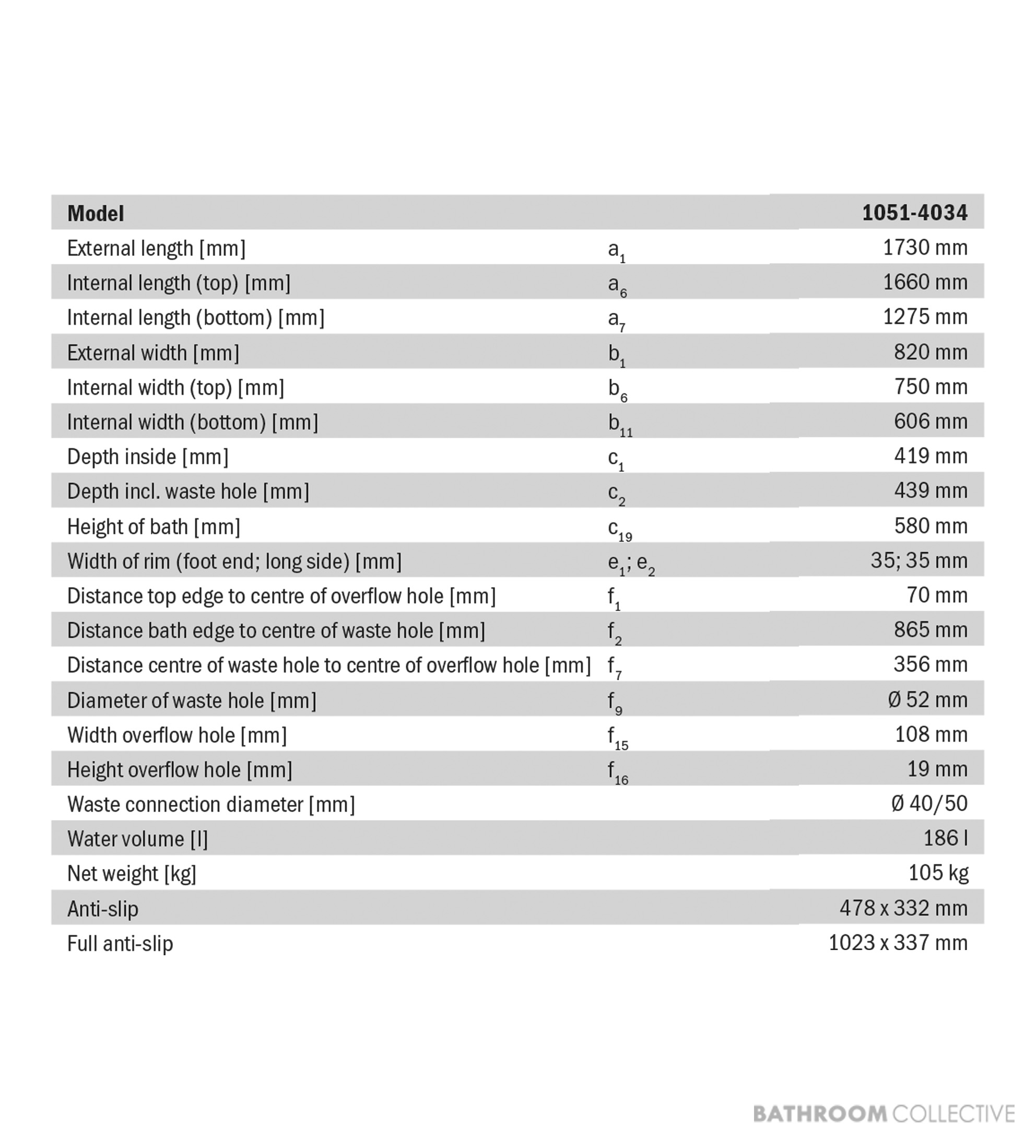 | Model | | 1051-4034 |
|---|---|---|
| External length [mm] | $a_1$ | 1730 mm |
| Internal length (top) [mm] | $a_6$ | 1660 mm |
| Internal length (bottom) [mm] | $a_7$ | 1275 mm |
| External width [mm] | $b_1$ | 820 mm |
| Internal width (top) [mm] | $b_6$ | 750 mm |
| Internal width (bottom) [mm] | $b_{11}$ | 606 mm |
| Depth inside [mm] | $c_1$ | 419 mm |
| Depth incl. waste hole [mm] | $c_2$ | 439 mm |
| Height of bath [mm] | $c_{19}$ | 580 mm |
| Width of rim (foot end; long side) [mm] | $e_1$; $e_2$ | 35; 35 mm |
| Distance top edge to centre of overflow hole [mm] | $f_1$ | 70 mm |
| Distance bath edge to centre of waste hole [mm] | $f_2$ | 865 mm |
| Distance centre of waste hole to centre of overflow hole [mm] | $f_7$ | 356 mm |
| Diameter of waste hole [mm] | $f_9$ | Ø 52 mm |
| Width overflow hole [mm] | $f_{15}$ | 108 mm |
| Height overflow hole [mm] | $f_{16}$ | 19 mm |
| Waste connection diameter [mm] | | Ø 40/50 |
| Water volume [l] | | 186 l |
| Net weight [kg] | | 105 kg |
| Anti-slip | | 478 x 332 mm |
| Full anti-slip | | 1023 x 337 mm |

BATHROOM COLLECTIVE